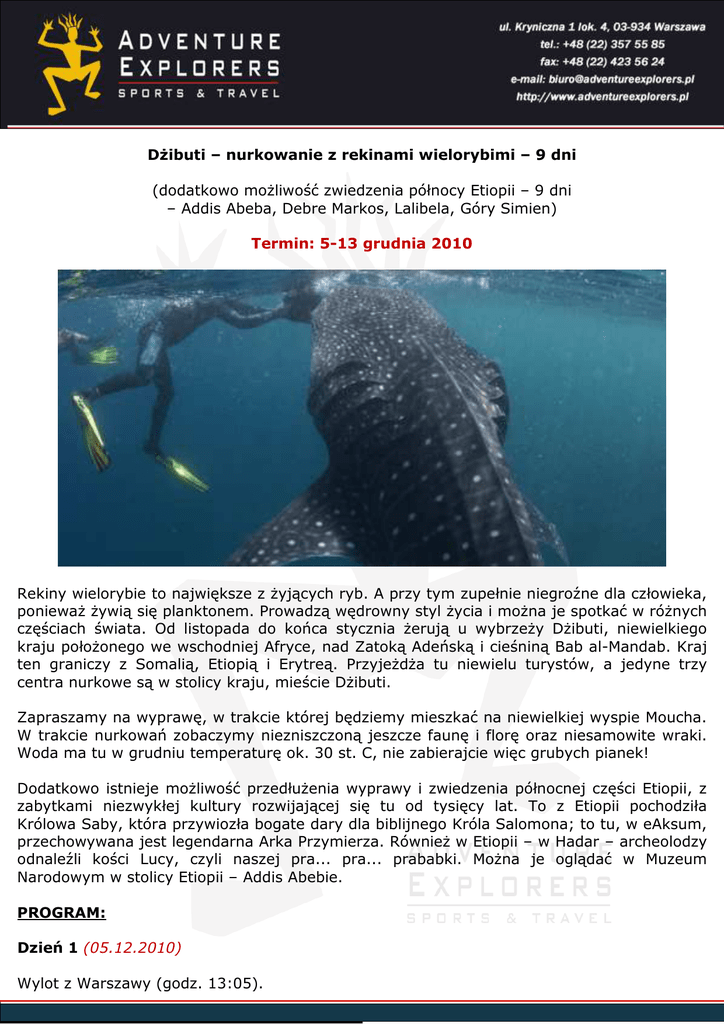 ADVENTURE EXPLORERS
SPORTS & TRAVEL

ul. Kryniczna 1 lok. 4, 03-934 Warszawa
tel.: +48 (22) 357 55 85
fax: +48 (22) 423 56 24
e-mail: biuro@adventureexplorers.pl
http://www.adventureexplorers.pl

Dżibuti – nurkowanie z rekinami wielorybimi – 9 dni

(dodatkowo możliwość zwiedzenia północy Etiopii – 9 dni
– Addis Abeba, Debre Markos, Lalibela, Góry Simien)

Termin: 5-13 grudnia 2010

Rekiny wielorybie to największe z żyjących ryb. A przy tym zupełnie niegroźne dla człowieka, ponieważ żywią się planktonem. Prowadzą wędrowny styl życia i można je spotkać w różnych częściach świata. Od listopada do końca stycznia żerują u wybrzeży Dżibuti, niewielkiego kraju położonego we wschodniej Afryce, nad Zatoką Adeńską i cieśniną Bab al-Mandab. Kraj ten graniczy z Somalią, Etiopią i Erytreą. Przyjeżdża tu niewielu turystów, a jedyne trzy centra nurkowe są w stolicy kraju, mieście Dżibuti.

Zapraszamy na wyprawę, w trakcie której będziemy mieszkać na niewielkiej wyspie Moucha. W trakcie nurkowań zobaczymy niezniszczoną jeszcze faunę i florę oraz niesamowite wraki. Woda ma tu w grudniu temperaturę ok. 30 st. C, nie zabierajcie więc grubych pianek!

Dodatkowo istnieje możliwość przedłużenia wyprawy i zwiedzenia północnej części Etiopii, z zabytkami niezwykłej kultury rozwijającej się tu od tysięcy lat. To z Etiopii pochodziła Królowa Saby, która przywiozła bogate dary dla biblijnego Króla Salomona; to tu, w eAksum, przechowywana jest legendarna Arka Przymierza. Również w Etiopii – w Hadar – archeolodzy odnaleźli kości Lucy, czyli naszej pra... pra... prababki. Można je oglądać w Muzeum Narodowym w stolicy Etiopii – Addis Abebie.

PROGRAM:

Dzień 1 (05.12.2010)

Wylot z Warszawy (godz. 13:05).

EXPLORERS
SPORTS & TRAVEL